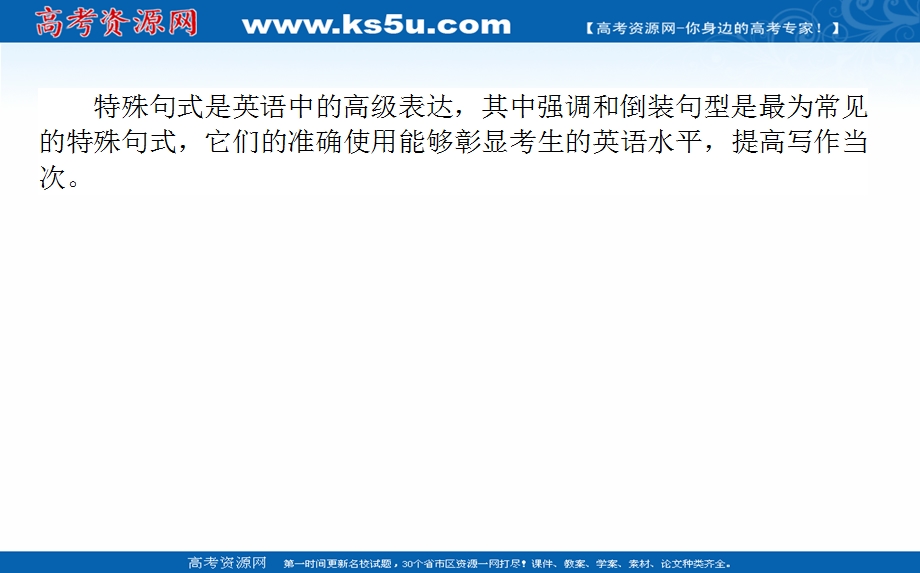 高考资源网 www.ks5u.com 【高考资源网-你身边的高考专家！】

特殊句式是英语中的高级表达，其中强调和倒装句型是最为常见的特殊句式，它们的准确使用能够彰显考生的英语水平，提高写作当次。

高考资源网 第一时间更新名校试题，30个省市区资源一网打尽！课件、教案、学案、素材、论文种类齐全。